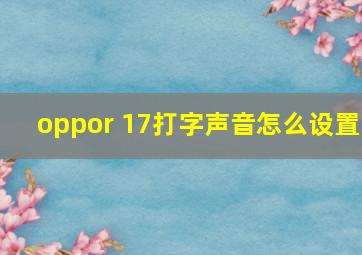 oppor 17打字声音怎么设置